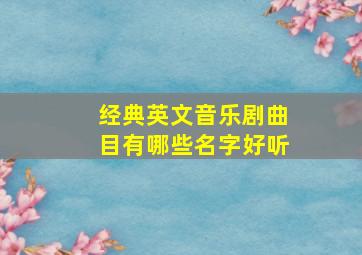 经典英文音乐剧曲目有哪些名字好听